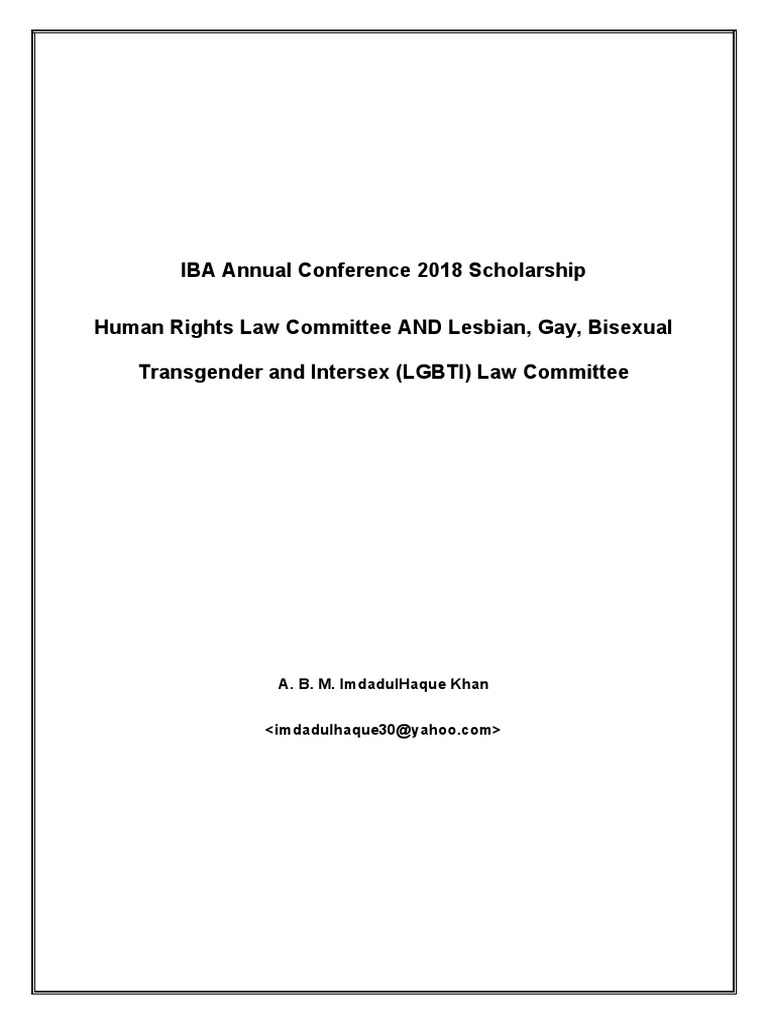 IBA Annual Conference 2018 Scholarship

Human Rights Law Committee AND Lesbian, Gay, Bisexual Transgender and Intersex (LGBTI) Law Committee

A. B. M. ImdadulHaque Khan

<imdadulhaque30@yahoo.com>